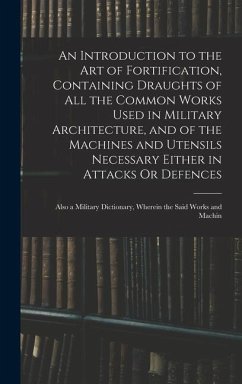 An Introduction to the Art of Fortification, Containing Draughts of All the Common Works Used in Military Architecture, and of the Machines and Utensils Necessary Either in Attacks Or Defences

Also a Military Dictionary, Wherein the Said Works and Machin